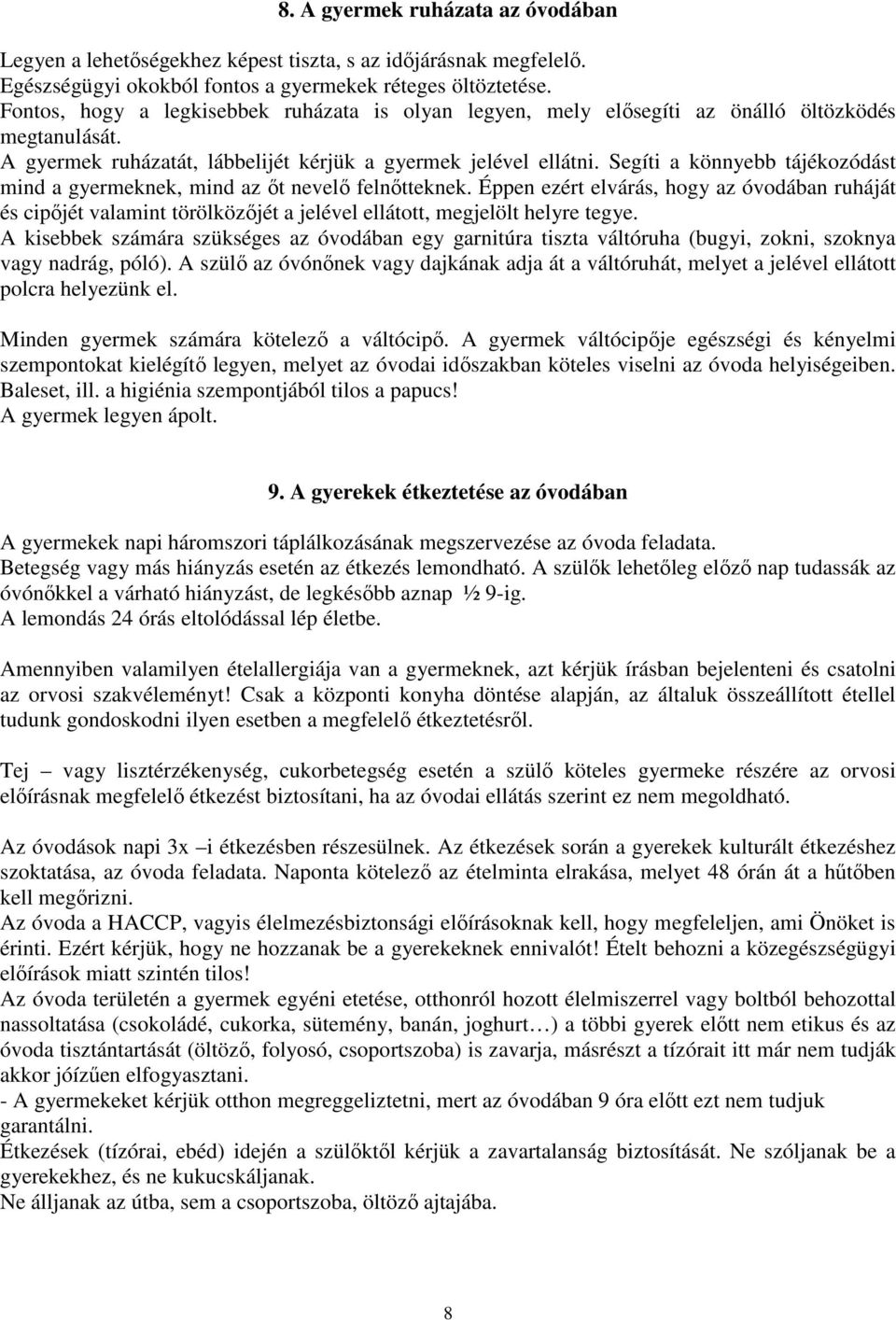 8. A gyermek ruházata az óvodában

Legyen a lehetőségekhez képest tiszta, s az időjárásnak megfelelő.
Egészségügyi okokból fontos a gyermekek réteges öltöztetése.
Fontos, hogy a legkisebbek ruházata is olyan legyen, mely elősegíti az önálló öltözködés megtanulását.
A gyermek ruházatát, lábbelijét kérjük a gyermek jelével ellátni. Segíti a könnyebb tájékozódást mind a gyermeknek, mind az őt nevelő felnőtteknek. Éppen ezért elvárás, hogy az óvodában ruháját és cipőjét valamint törölközőjét a jelével ellátott, megjelölt helyre tegye.
A kisebbek számára szükséges az óvodában egy garnitúra tiszta váltóruha (bugyi, zokni, szoknya vagy nadrág, póló). A szülő az óvónőnek vagy dajkának adja át a váltóruhát, melyet a jelével ellátott polcra helyezünk el.

Minden gyermek számára kötelező a váltócipő. A gyermek váltócipője egészségi és kényelmi szempontokat kielégítő legyen, melyet az óvodai időszakban köteles viselni az óvoda helyiségeiben. Baleset, ill. a higiénia szempontjából tilos a papucs!
A gyermek legyen ápolt.

9. A gyerekek étkeztetése az óvodában

A gyermekek napi háromszori táplálkozásának megszervezése az óvoda feladata.
Betegség vagy más hiányzás esetén az étkezés lemondható. A szülők lehetőleg előző nap tudassák az óvónőkkel a várható hiányzást, de legkésőbb aznap ½ 9-ig.
A lemondás 24 órás eltolódással lép életbe.

Amennyiben valamilyen ételallergiája van a gyermeknek, azt kérjük írásban bejelenteni és csatolni az orvosi szakvéleményt! Csak a központi konyha döntése alapján, az általuk összeállított étellel tudunk gondoskodni ilyen esetben a megfelelő étkeztetésről.

Tej – vagy lisztérzékenység, cukorbetegség esetén a szülő köteles gyermeke részére az orvosi előírásnak megfelelő étkezést biztosítani, ha az óvodai ellátás szerint ez nem megoldható.

Az óvodások napi 3x –i étkezésben részesülnek. Az étkezések során a gyerekek kulturált étkezéshez szoktatása, az óvoda feladata. Naponta kötelező az ételminta elrakása, melyet 48 órán át a hűtőben kell megőrizni.
Az óvoda a HACCP, vagyis élelmezésbiztonsági előírásoknak kell, hogy megfeleljen, ami Önöket is érinti. Ezért kérjük, hogy ne hozzanak be a gyerekeknek ennivalót! Ételt behozni a közegészségügyi előírások miatt szintén tilos!
Az óvoda területén a gyermek egyéni etetése, otthonról hozott élelmiszerrel vagy boltból behozottal nassoltatása (csokoládé, cukorka, sütemény, banán, joghurt…) a többi gyerek előtt nem etikus és az óvoda tisztántartását (öltöző, folyosó, csoportszoba) is zavarja, másrészt a tízórait itt már nem tudják akkor jóízűen elfogyasztani.
- A gyermekeket kérjük otthon megreggeliztetni, mert az óvodában 9 óra előtt ezt nem tudjuk garantálni.
Étkezések (tízórai, ebéd) idején a szülőktől kérjük a zavartalanság biztosítását. Ne szóljanak be a gyerekekhez, és ne kukucskáljanak.
Ne álljanak az útba, sem a csoportszoba, öltöző ajtajába.

8